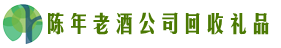 陈年老酒公司回收礼品